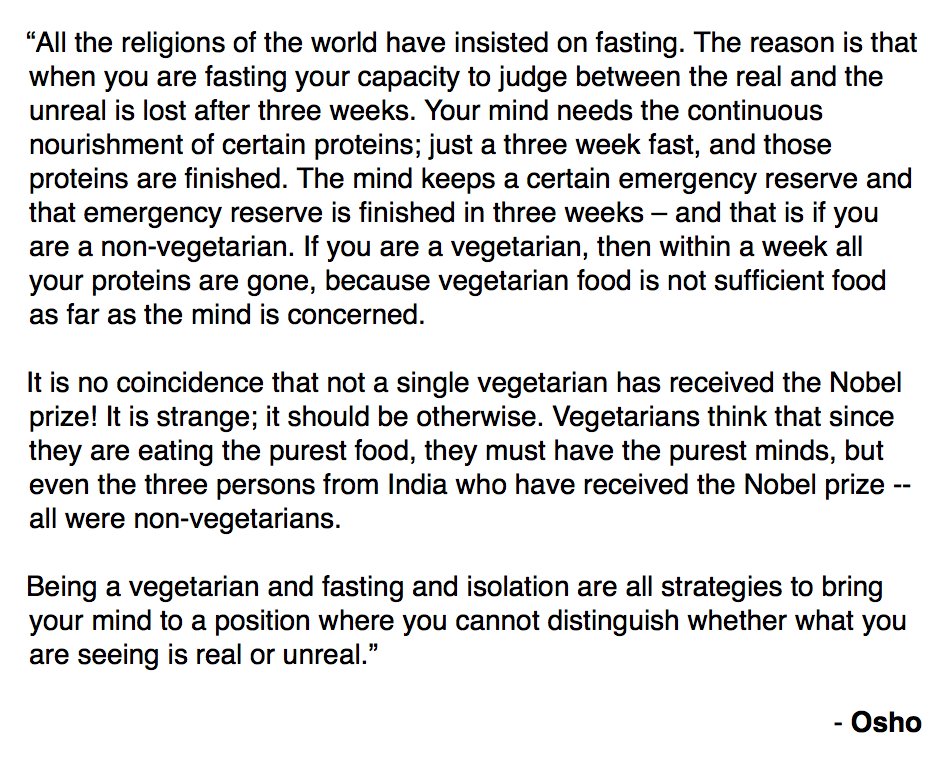 "All the religions of the world have insisted on fasting. The reason is that when you are fasting your capacity to judge between the real and the unreal is lost after three weeks. Your mind needs the continuous nourishment of certain proteins; just a three week fast, and those proteins are finished. The mind keeps a certain emergency reserve and that emergency reserve is finished in three weeks – and that is if you are a non-vegetarian. If you are a vegetarian, then within a week all your proteins are gone, because vegetarian food is not sufficient food as far as the mind is concerned.

It is no coincidence that not a single vegetarian has received the Nobel prize! It is strange; it should be otherwise. Vegetarians think that since they are eating the purest food, they must have the purest minds, but even the three persons from India who have received the Nobel prize -- all were non-vegetarians.

Being a vegetarian and fasting and isolation are all strategies to bring your mind to a position where you cannot distinguish whether what you are seeing is real or unreal."

- Osho